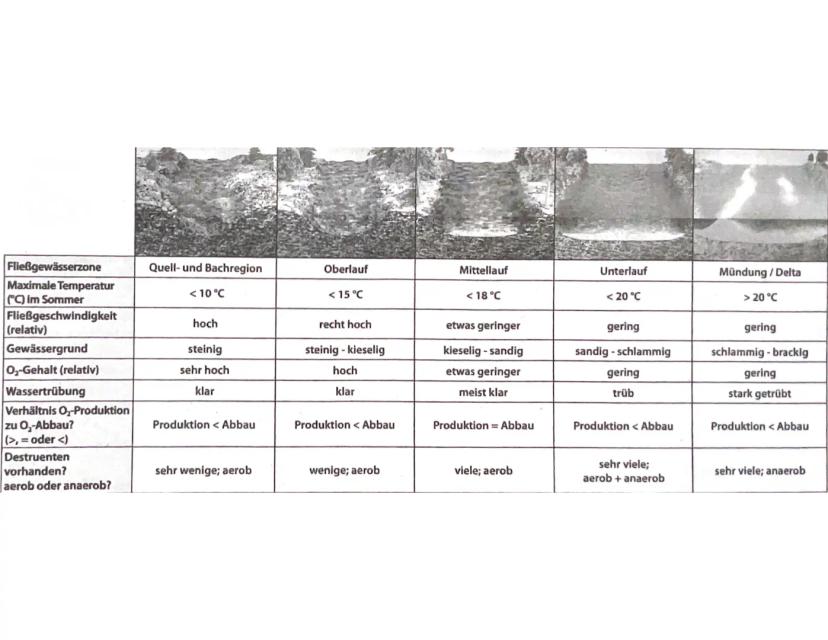 | Fließgewässerzone | Quell- und Bachregion | Oberlauf | Mittellauf | Unterlauf | Mündung / Delta |
|---|---|---|---|---|---|
| Maximale Temperatur (°C) im Sommer | < 10 °C | < 15 °C | < 18 °C | < 20 °C | > 20 °C |
| Fließgeschwindigkeit (relativ) | hoch | recht hoch | etwas geringer | gering | gering |
| Gewässergrund | steinig | steinig - kieselig | kieselig - sandig | sandig - schlammig | schlammig - brackig |
| $O_2$-Gehalt (relativ) | sehr hoch | hoch | etwas geringer | gering | gering |
| Wassertrübung | klar | klar | meist klar | trüb | stark getrübt |
| Verhältnis $O_2$-Produktion zu $O_2$-Abbau? (>, = oder <) | Produktion < Abbau | Produktion < Abbau | Produktion = Abbau | Produktion < Abbau | Produktion < Abbau |
| Destruenten vorhanden? aerob oder anaerob? | sehr wenige; aerob | wenige; aerob | viele; aerob | sehr viele; aerob + anaerob | sehr viele; anaerob |